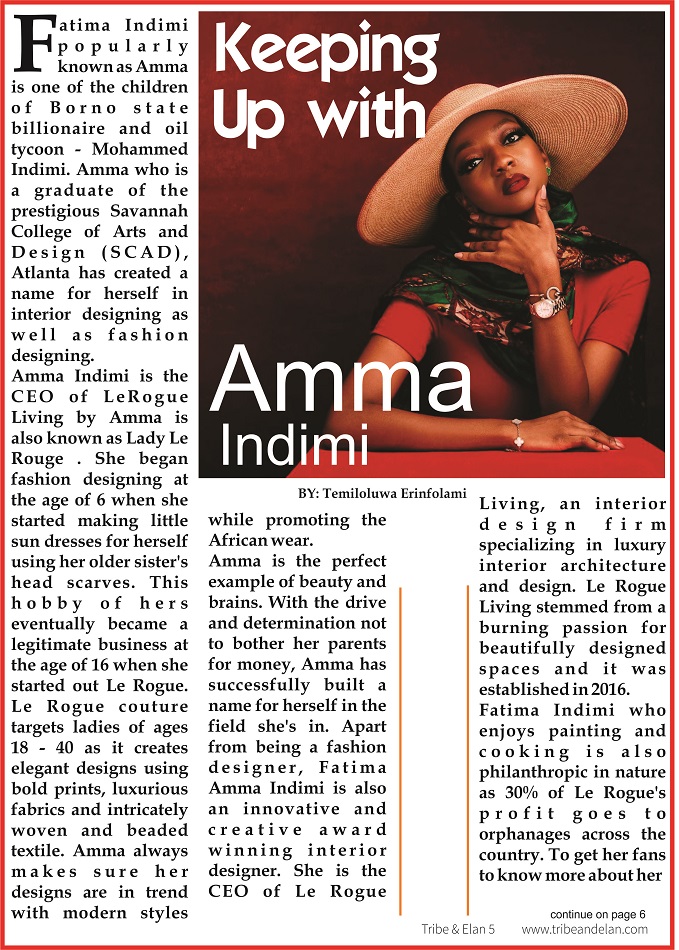 Keeping Up with

Amma Indimi

BY: Temiloluwa Erinfolami

Fatima Indimi popularly known as Amma is one of the children of Borno state billionaire and oil tycoon - Mohammed Indimi. Amma who is a graduate of the prestigious Savannah College of Arts and Design (SCAD), Atlanta has created a name for herself in interior designing as well as fashion designing.

Amma Indimi is the CEO of LeRogue Living by Amma is also known as Lady Le Rouge . She began fashion designing at the age of 6 when she started making little sun dresses for herself using her older sister's head scarves. This hobby of hers eventually became a legitimate business at the age of 16 when she started out Le Rogue. Le Rogue couture targets ladies of ages 18 - 40 as it creates elegant designs using bold prints, luxurious fabrics and intricately woven and beaded textile. Amma always makes sure her designs are in trend with modern styles while promoting the African wear.

Amma is the perfect example of beauty and brains. With the drive and determination not to bother her parents for money, Amma has successfully built a name for herself in the field she's in. Apart from being a fashion designer, Fatima Amma Indimi is also an innovative and creative award winning interior designer. She is the CEO of Le Rogue Living, an interior design firm specializing in luxury interior architecture and design. Le Rogue Living stemmed from a burning passion for beautifully designed spaces and it was established in 2016.

Fatima Indimi who enjoys painting and cooking is also philanthropic in nature as 30% of Le Rogue's profit goes to orphanages across the country. To get her fans to know more about her

continue on page 6

Tribe & Elan 5 www.tribeandelan.com